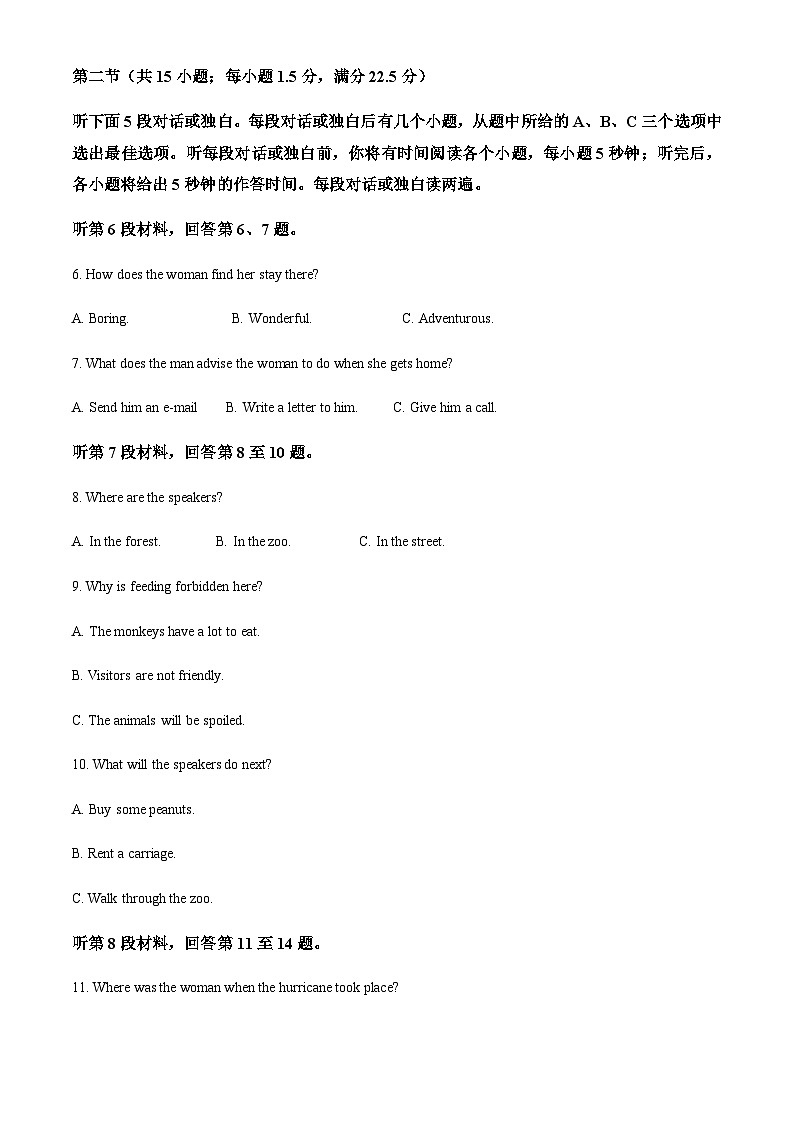 第二节（共 15 小题；每小题 1.5 分，满分 22.5 分）

听下面 5 段对话或独白。每段对话或独白后有几个小题，从题中所给的 A、B、C 三个选项中选出最佳选项。听每段对话或独白前，你将有时间阅读各个小题，每小题 5 秒钟；听完后，各小题将给出 5 秒钟的作答时间。每段对话或独白读两遍。

听第 6 段材料，回答第 6、7 题。

6. How does the woman find her stay there?

A. Boring.　　B. Wonderful.　　C. Adventurous.

7. What does the man advise the woman to do when she gets home?

A. Send him an e-mail　　B. Write a letter to him.　　C. Give him a call.

听第 7 段材料，回答第 8 至 10 题。

8. Where are the speakers?

A. In the forest.　　B. In the zoo.　　C. In the street.

9. Why is feeding forbidden here?

A. The monkeys have a lot to eat.

B. Visitors are not friendly.

C. The animals will be spoiled.

10. What will the speakers do next?

A. Buy some peanuts.

B. Rent a carriage.

C. Walk through the zoo.

听第 8 段材料，回答第 11 至 14 题。

11. Where was the woman when the hurricane took place?